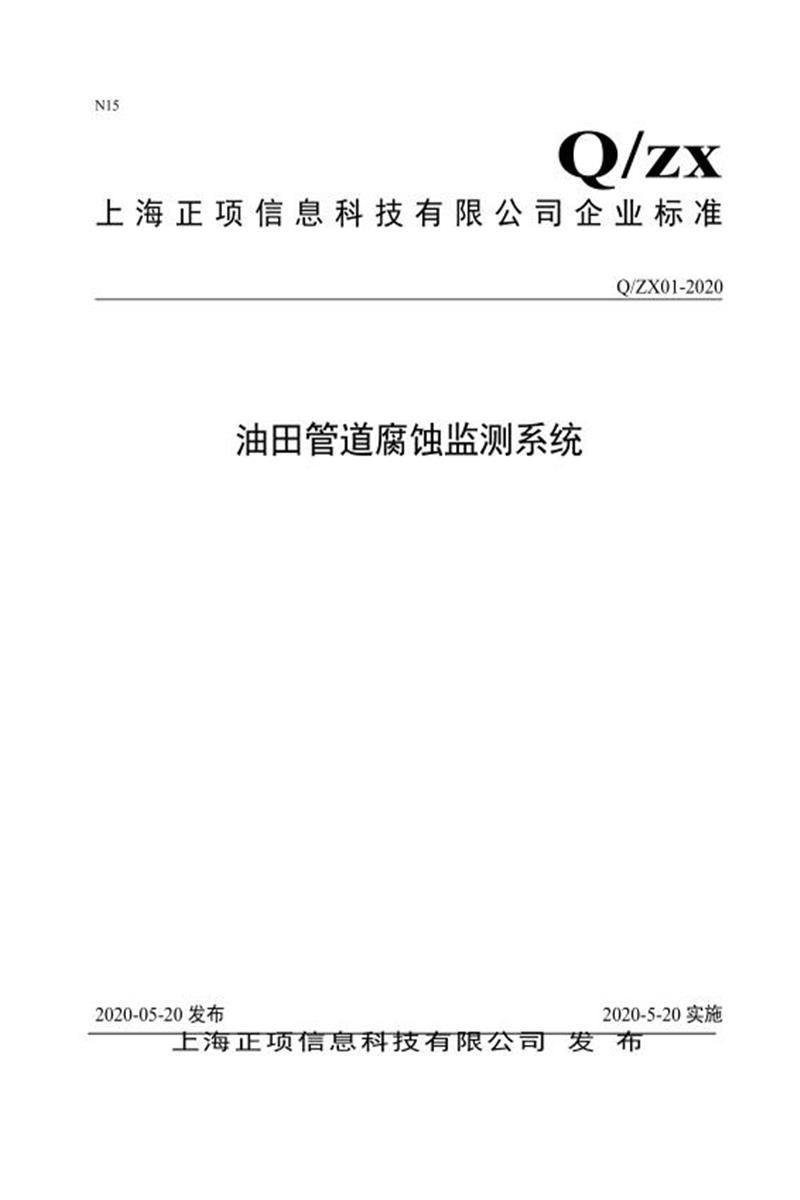 N15

Q/zx

上海正项信息科技有限公司企业标准

Q/ZX01-2020

油田管道腐蚀监测系统

2020-05-20 发布

2020-5-20 实施

上海正项信息科技有限公司 发 布